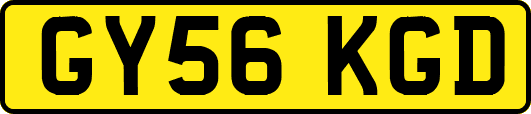 GY56 KGD